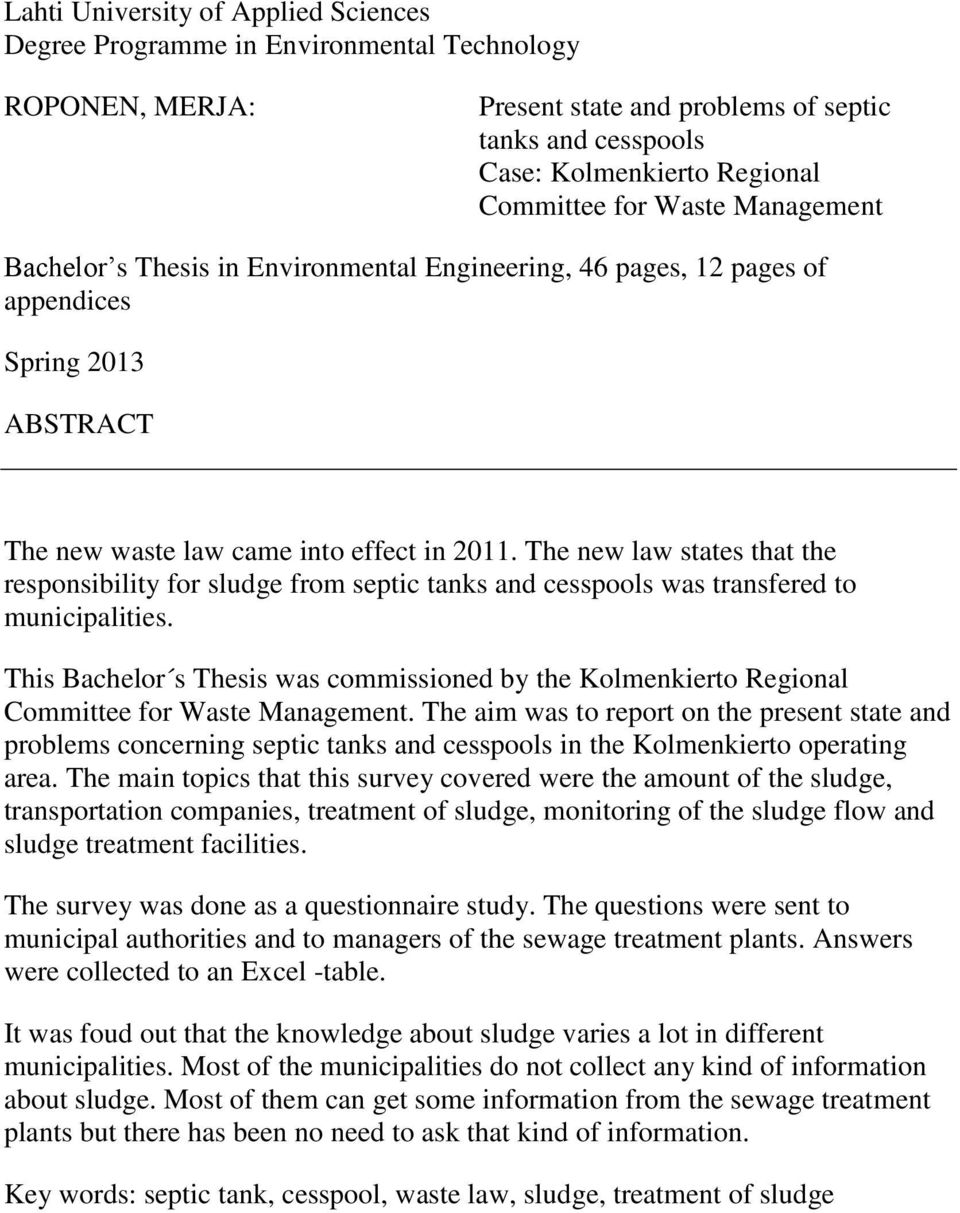 Lahti University of Applied Sciences
Degree Programme in Environmental Technology

ROPONEN, MERJA:

Present state and problems of septic tanks and cesspools
Case: Kolmenkierto Regional Committee for Waste Management

Bachelor s Thesis in Environmental Engineering, 46 pages, 12 pages of appendices

Spring 2013

ABSTRACT

The new waste law came into effect in 2011. The new law states that the responsibility for sludge from septic tanks and cesspools was transfered to municipalities.

This Bachelor´s Thesis was commissioned by the Kolmenkierto Regional Committee for Waste Management. The aim was to report on the present state and problems concerning septic tanks and cesspools in the Kolmenkierto operating area. The main topics that this survey covered were the amount of the sludge, transportation companies, treatment of sludge, monitoring of the sludge flow and sludge treatment facilities.

The survey was done as a questionnaire study. The questions were sent to municipal authorities and to managers of the sewage treatment plants. Answers were collected to an Excel -table.

It was foud out that the knowledge about sludge varies a lot in different municipalities. Most of the municipalities do not collect any kind of information about sludge. Most of them can get some information from the sewage treatment plants but there has been no need to ask that kind of information.

Key words: septic tank, cesspool, waste law, sludge, treatment of sludge